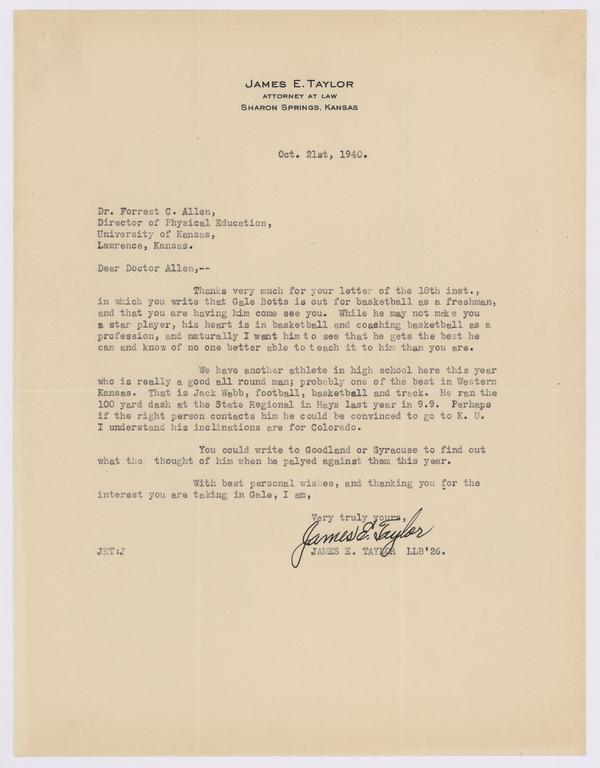 JAMES E. TAYLOR
ATTORNEY AT LAW
SHARON SPRINGS, KANSAS

Oct. 21st, 1940.

Dr. Forrest C. Allen,
Director of Physical Education,
University of Kansas,
Lawrence, Kansas.

Dear Doctor Allen,--

Thanks very much for your letter of the 18th inst., in which you write that Gale Botts is out for basketball as a freshman, and that you are having him come see you. While he may not make you a star player, his heart is in basketball and coaching basketball as a profession, and naturally I want him to see that he gets the best he can and know of no one better able to teach it to him than you are.

We have another athlete in high school here this year who is really a good all round man; probably one of the best in Western Kansas. That is Jack Webb, football, basketball and track. He ran the 100 yard dash at the State Regional in Hays last year in 9.9. Perhaps if the right person contacts him he could be convinced to go to K. U. I understand his inclinations are for Colorado.

You could write to Goodland or Syracuse to find out what the thought of him when he palyed against them this year.

With best personal wishes, and thanking you for the interest you are taking in Gale, I am,

Very truly yours,
James E. Taylor
JAMES E. TAYLOR LLB'26.

JET:J